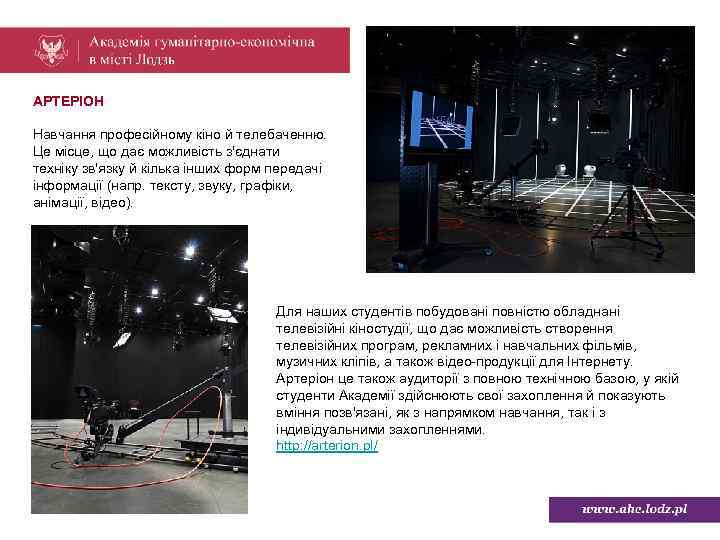 Академія гуманітарно-економічна в місті Лодзь

АРТЕРІОН

Навчання професійному кіно й телебаченню. Це місце, що дає можливість з'єднати техніку зв'язку й кілька інших форм передачі інформації (напр. тексту, звуку, графіки, анімації, відео).

Для наших студентів побудовані повністю обладнані телевізійні кіностудії, що дає можливість створення телевізійних програм, рекламних і навчальних фільмів, музичних кліпів, а також відео-продукції для Інтернету. Артеріон це також аудиторії з повною технічною базою, у якій студенти Академії здійснюють свої захоплення й показують вміння позв'язані, як з напрямком навчання, так і з індивідуальними захопленнями.
http://arterion.pl/

www.ahe.lodz.pl